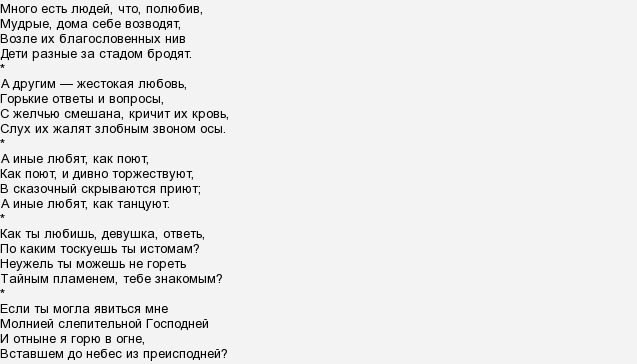 Много есть людей, что, полюбив,
Мудрые, дома себе возводят,
Возле их благословенных нив
Дети разные за стадом бродят.
*
А другим — жестокая любовь,
Горькие ответы и вопросы,
С желчью смешана, кричит их кровь,
Слух их жалят злобным звоном осы.
*
А иные любят, как поют,
Как поют, и дивно торжествуют,
В сказочный скрываются приют;
А иные любят, как танцуют.
*
Как ты любишь, девушка, ответь,
По каким тоскуешь ты истомам?
Неужель ты можешь не гореть
Тайным пламенем, тебе знакомым?
*
Если ты могла явиться мне
Молнией слепительной Господней
И отныне я горю в огне,
Вставшем до небес из преисподней?